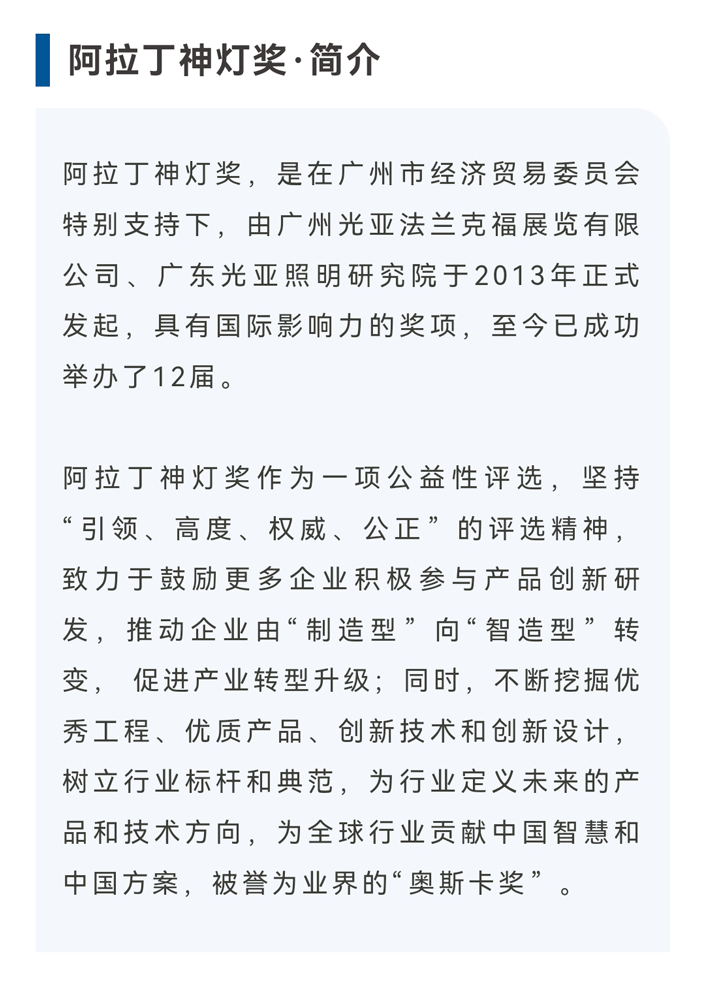 阿拉丁神灯奖·简介

阿拉丁神灯奖，是在广州市经济贸易委员会特别支持下，由广州光亚法兰克福展览有限公司、广东光亚照明研究院于2013年正式发起，具有国际影响力的奖项，至今已成功举办了12届。

阿拉丁神灯奖作为一项公益性评选，坚持“引领、高度、权威、公正”的评选精神，致力于鼓励更多企业积极参与产品创新研发，推动企业由“制造型”向“智造型”转变，促进产业转型升级；同时，不断挖掘优秀工程、优质产品、创新技术和创新设计，树立行业标杆和典范，为行业定义未来的产品和技术方向，为全球行业贡献中国智慧和中国方案，被誉为业界的“奥斯卡奖”。